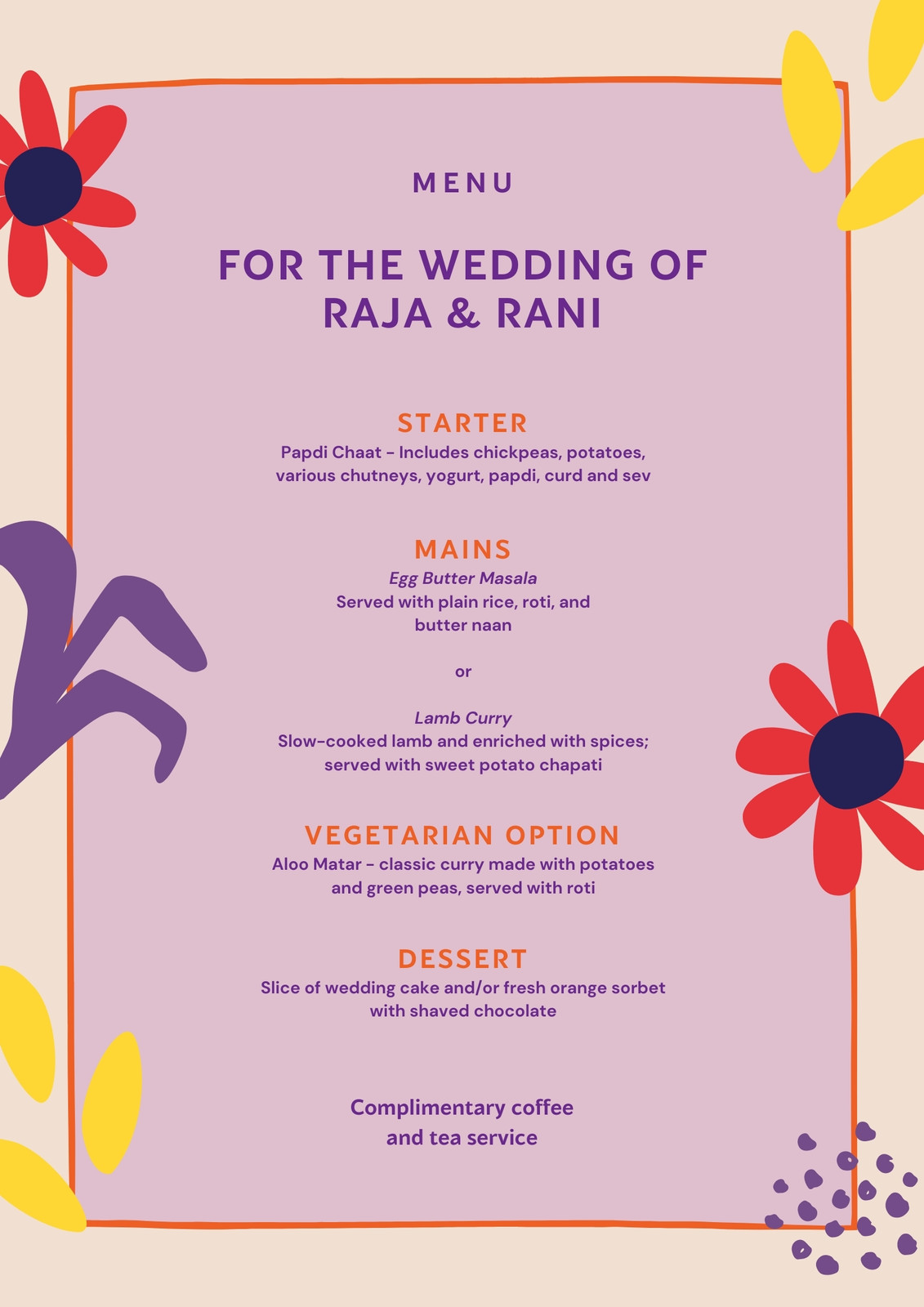 MENU

FOR THE WEDDING OF RAJA & RANI

STARTER
Papdi Chaat - Includes chickpeas, potatoes, various chutneys, yogurt, papdi, curd and sev

MAINS
Egg Butter Masala
Served with plain rice, roti, and butter naan

or

Lamb Curry
Slow-cooked lamb and enriched with spices; served with sweet potato chapati

VEGETARIAN OPTION
Aloo Matar - classic curry made with potatoes and green peas, served with roti

DESSERT
Slice of wedding cake and/or fresh orange sorbet with shaved chocolate

Complimentary coffee and tea service